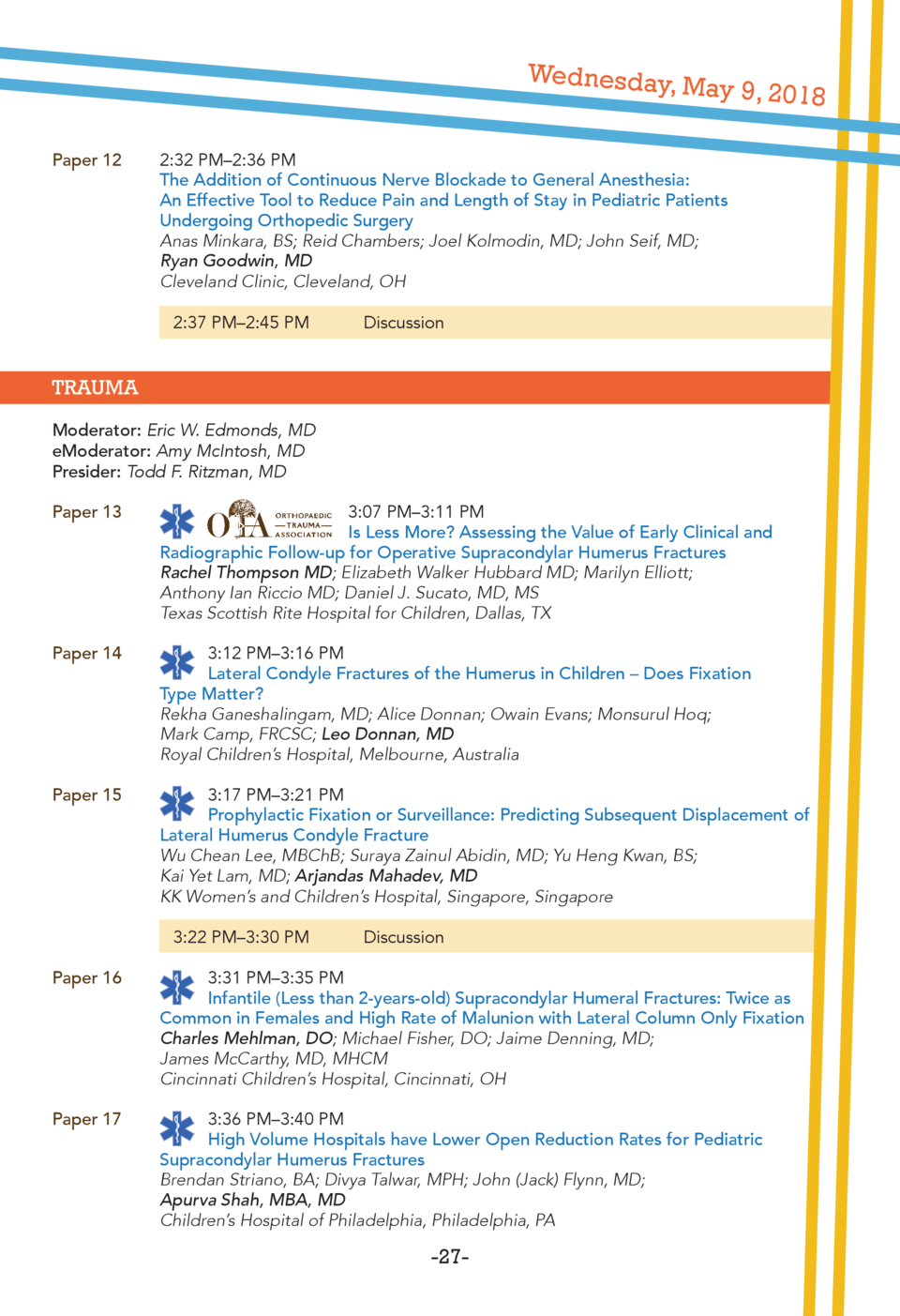 Wednesday, May 9, 2018

Paper 12
2:32 PM–2:36 PM
The Addition of Continuous Nerve Blockade to General Anesthesia: An Effective Tool to Reduce Pain and Length of Stay in Pediatric Patients Undergoing Orthopedic Surgery
Anas Minkara, BS; Reid Chambers; Joel Kolmodin, MD; John Seif, MD; Ryan Goodwin, MD
Cleveland Clinic, Cleveland, OH

2:37 PM–2:45 PM Discussion

TRAUMA

Moderator: Eric W. Edmonds, MD
eModerator: Amy McIntosh, MD
Presider: Todd F. Ritzman, MD

Paper 13
OTA ORTHOPAEDIC TRAUMA ASSOCIATION
3:07 PM–3:11 PM
Is Less More? Assessing the Value of Early Clinical and Radiographic Follow-up for Operative Supracondylar Humerus Fractures
Rachel Thompson MD; Elizabeth Walker Hubbard MD; Marilyn Elliott; Anthony Ian Riccio MD; Daniel J. Sucato, MD, MS
Texas Scottish Rite Hospital for Children, Dallas, TX

Paper 14
3:12 PM–3:16 PM
Lateral Condyle Fractures of the Humerus in Children – Does Fixation Type Matter?
Rekha Ganeshalingam, MD; Alice Donnan; Owain Evans; Monsurul Hoq; Mark Camp, FRCSC; Leo Donnan, MD
Royal Children's Hospital, Melbourne, Australia

Paper 15
3:17 PM–3:21 PM
Prophylactic Fixation or Surveillance: Predicting Subsequent Displacement of Lateral Humerus Condyle Fracture
Wu Chean Lee, MBChB; Suraya Zainul Abidin, MD; Yu Heng Kwan, BS; Kai Yet Lam, MD; Arjandas Mahadev, MD
KK Women's and Children's Hospital, Singapore, Singapore

3:22 PM–3:30 PM Discussion

Paper 16
3:31 PM–3:35 PM
Infantile (Less than 2-years-old) Supracondylar Humeral Fractures: Twice as Common in Females and High Rate of Malunion with Lateral Column Only Fixation
Charles Mehlman, DO; Michael Fisher, DO; Jaime Denning, MD; James McCarthy, MD, MHCM
Cincinnati Children's Hospital, Cincinnati, OH

Paper 17
3:36 PM–3:40 PM
High Volume Hospitals have Lower Open Reduction Rates for Pediatric Supracondylar Humerus Fractures
Brendan Striano, BA; Divya Talwar, MPH; John (Jack) Flynn, MD; Apurva Shah, MBA, MD
Children's Hospital of Philadelphia, Philadelphia, PA

-27-